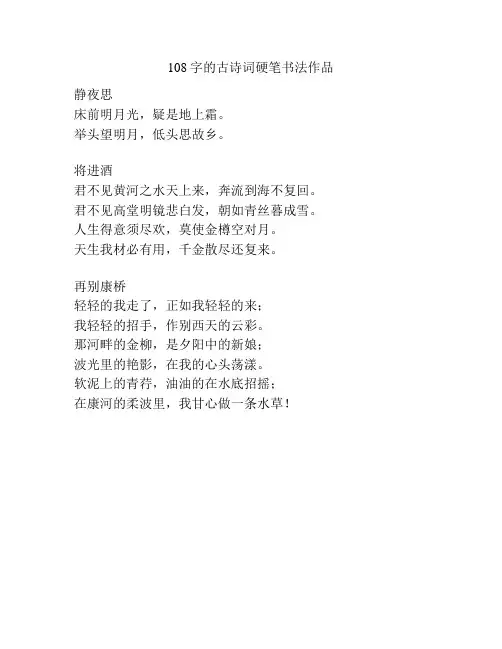 108字的古诗词硬笔书法作品

静夜思
床前明月光，疑是地上霜。
举头望明月，低头思故乡。

将进酒
君不见黄河之水天上来，奔流到海不复回。
君不见高堂明镜悲白发，朝如青丝暮成雪。
人生得意须尽欢，莫使金樽空对月。
天生我材必有用，千金散尽还复来。

再别康桥
轻轻的我走了，正如我轻轻的来；
我轻轻的招手，作别西天的云彩。
那河畔的金柳，是夕阳中的新娘；
波光里的艳影，在我的心头荡漾。
软泥上的青荇，油油的在水底招摇；
在康河的柔波里，我甘心做一条水草！